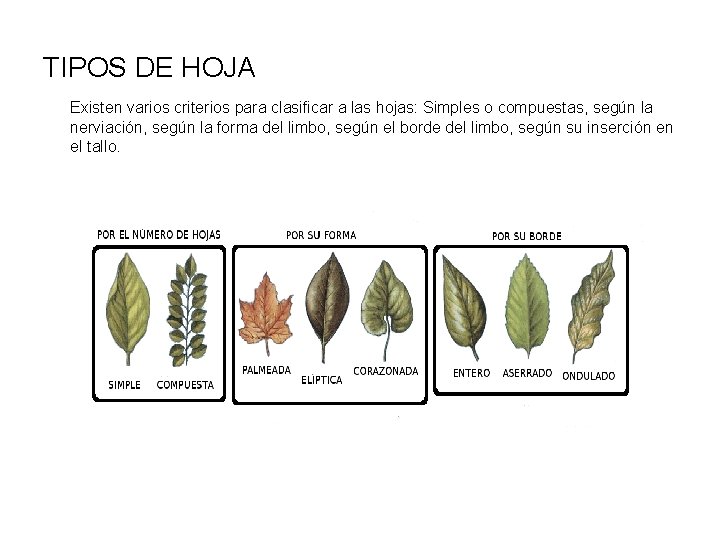 TIPOS DE HOJA

Existen varios criterios para clasificar a las hojas: Simples o compuestas, según la nerviación, según la forma del limbo, según el borde del limbo, según su inserción en el tallo.

POR EL NÚMERO DE HOJAS

SIMPLE

COMPUESTA

POR SU FORMA

PALMEADA

ELÍPTICA

CORAZONADA

POR SU BORDE

ENTERO

ASERRADO

ONDULADO